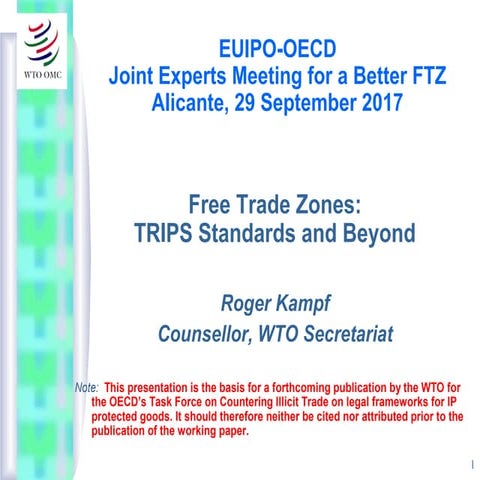 WTO OMC

EUIPO-OECD
Joint Experts Meeting for a Better FTZ
Alicante, 29 September 2017

Free Trade Zones:
TRIPS Standards and Beyond

Roger Kampf
Counsellor, WTO Secretariat

Note: This presentation is the basis for a forthcoming publication by the WTO for the OECD's Task Force on Countering Illicit Trade on legal frameworks for IP protected goods. It should therefore neither be cited nor attributed prior to the publication of the working paper.

1